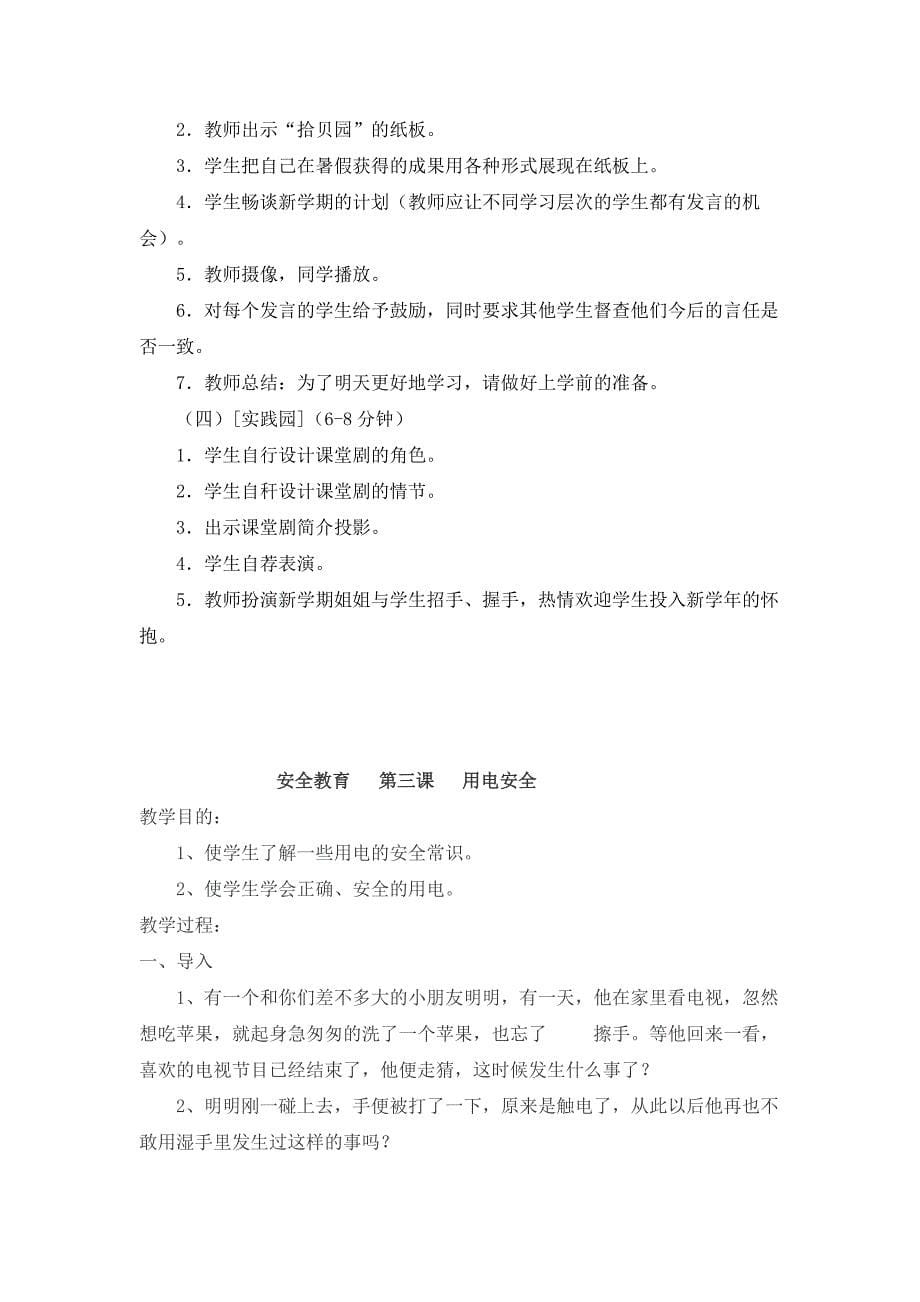 2．教师出示“拾贝园”的纸板。

3．学生把自己在暑假获得的成果用各种形式展现在纸板上。

4．学生畅谈新学期的计划（教师应让不同学习层次的学生都有发言的机会）。

5．教师摄像，同学播放。

6．对每个发言的学生给予鼓励，同时要求其他学生督查他们今后的言任是否一致。

7．教师总结：为了明天更好地学习，请做好上学前的准备。

（四）[实践园]（6-8 分钟）

1．学生自行设计课堂剧的角色。

2．学生自秆设计课堂剧的情节。

3．出示课堂剧简介投影。

4．学生自荐表演。

5．教师扮演新学期姐姐与学生招手、握手，热情欢迎学生投入新学年的怀抱。

安全教育　第三课　用电安全

教学目的：

1、使学生了解一些用电的安全常识。

2、使学生学会正确、安全的用电。

教学过程：

一、导入

1、有一个和你们差不多大的小朋友明明，有一天，他在家里看电视，忽然想吃苹果，就起身急匆匆的洗了一个苹果，也忘了　擦手。等他回来一看，喜欢的电视节目已经结束了，他便走猜，这时候发生什么事了？

2、明明刚一碰上去，手便被打了一下，原来是触电了，从此以后他再也不敢用湿手里发生过这样的事吗？